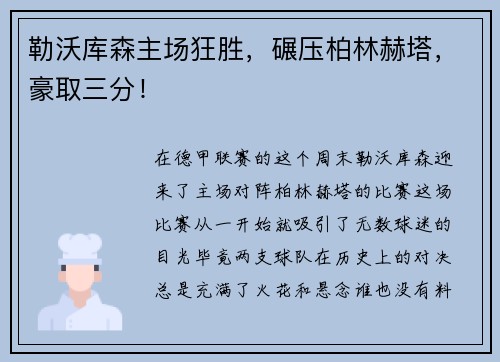 勒沃库森主场狂胜，碾压柏林赫塔，豪取三分！

在德甲联赛的这个周末勒沃库森迎来了主场对阵柏林赫塔的比赛这场比赛从一开始就吸引了无数球迷的目光毕竟两支球队在历史上的对决总是充满了火花和悬念谁也没有料